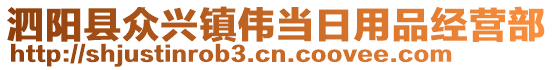 泗阳县众兴镇伟当日用品经营部
http://shjustinrob3.cn.coovee.com